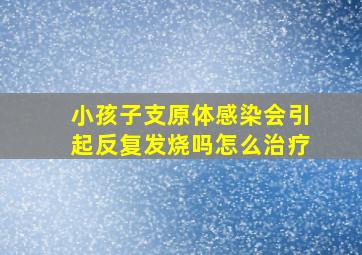 小孩子支原体感染会引起反复发烧吗怎么治疗